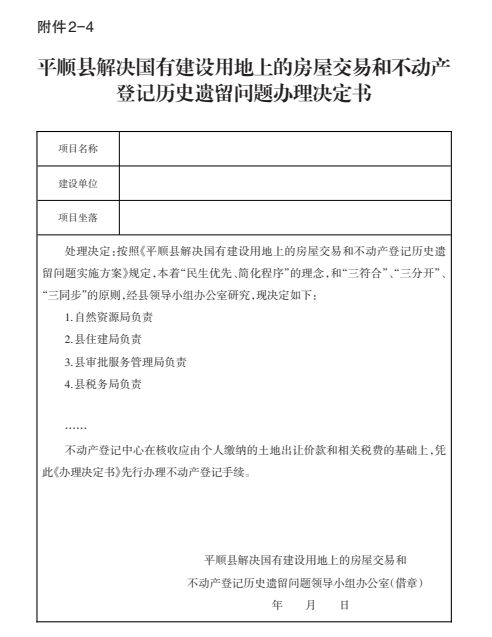 附件2-4

平顺县解决国有建设用地上的房屋交易和不动产登记历史遗留问题办理决定书

| 项目名称 | |
|---|---|
| 建设单位 | |
| 项目坐落 | |

处理决定：按照《平顺县解决国有建设用地上的房屋交易和不动产登记历史遗留问题实施方案》规定，本着“民生优先、简化程序”的理念，和“三符合”、“三分开”、“三同步”的原则，经县领导小组办公室研究，现决定如下：

1.自然资源局负责

2.县住建局负责

3.县审批服务管理局负责

4.县税务局负责

……

不动产登记中心在核收应由个人缴纳的土地出让价款和相关税费的基础上，凭此《办理决定书》先行办理不动产登记手续。

平顺县解决国有建设用地上的房屋交易和
不动产登记历史遗留问题领导小组办公室（借章）
年 月 日